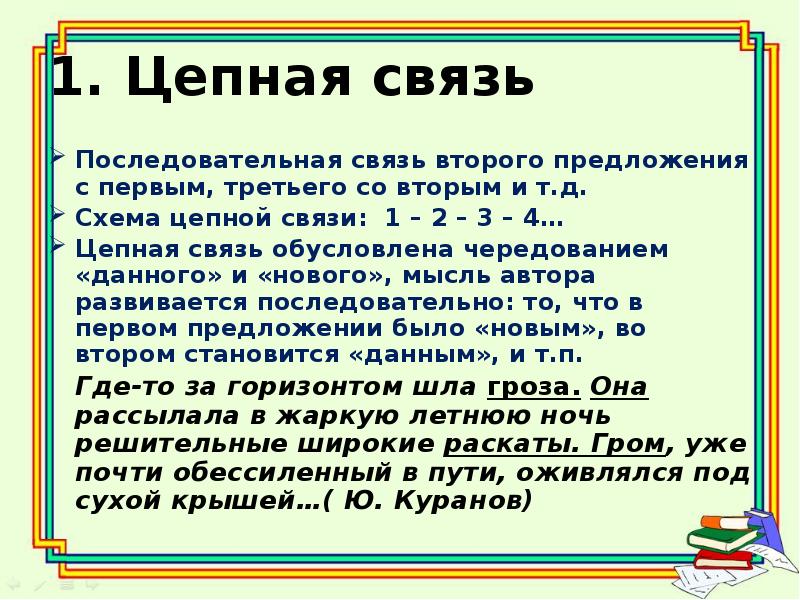 1. Цепная связь

Последовательная связь второго предложения с первым, третьего со вторым и т.д.

Схема цепной связи: 1 – 2 – 3 – 4…

Цепная связь обусловлена чередованием «данного» и «нового», мысль автора развивается последовательно: то, что в первом предложении было «новым», во втором становится «данным», и т.п.

Где-то за горизонтом шла гроза. Она рассылала в жаркую летнюю ночь решительные широкие раскаты. Гром, уже почти обессиленный в пути, оживлялся под сухой крышей…( Ю. Куранов)